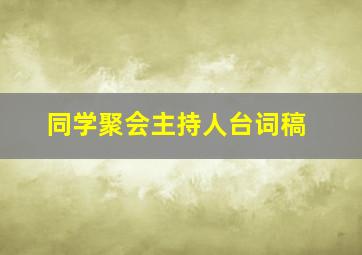 同学聚会主持人台词稿